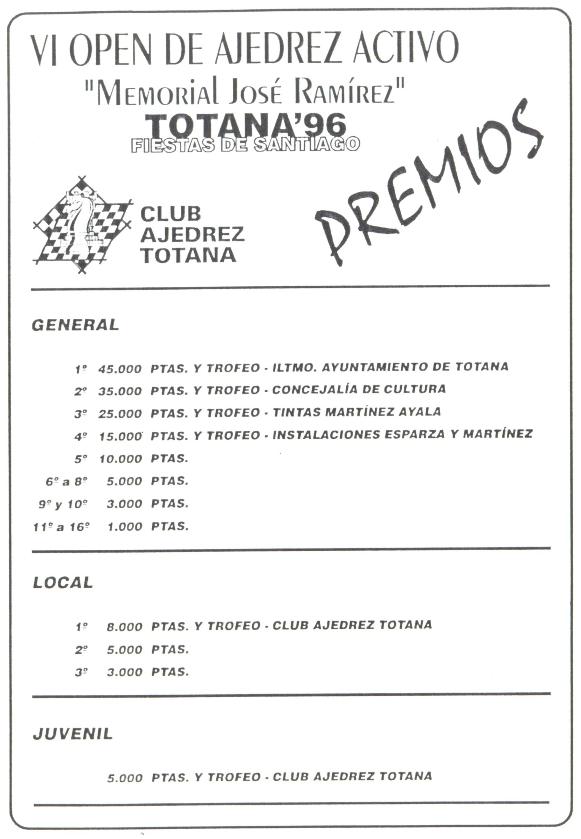 VI OPEN DE AJEDREZ ACTIVO
"Memorial José Ramírez"
TOTANA'96
FIESTAS DE SANTIAGO

CLUB
AJEDREZ
TOTANA

PREMIOS

GENERAL

1º 45.000 PTAS. Y TROFEO - ILTMO. AYUNTAMIENTO DE TOTANA
2º 35.000 PTAS. Y TROFEO - CONCEJALÍA DE CULTURA
3º 25.000 PTAS. Y TROFEO - TINTAS MARTÍNEZ AYALA
4º 15.000 PTAS. Y TROFEO - INSTALACIONES ESPARZA Y MARTÍNEZ
5º 10.000 PTAS.
6º a 8º 5.000 PTAS.
9º y 10º 3.000 PTAS.
11º a 16º 1.000 PTAS.

LOCAL

1º 8.000 PTAS. Y TROFEO - CLUB AJEDREZ TOTANA
2º 5.000 PTAS.
3º 3.000 PTAS.

JUVENIL

5.000 PTAS. Y TROFEO - CLUB AJEDREZ TOTANA